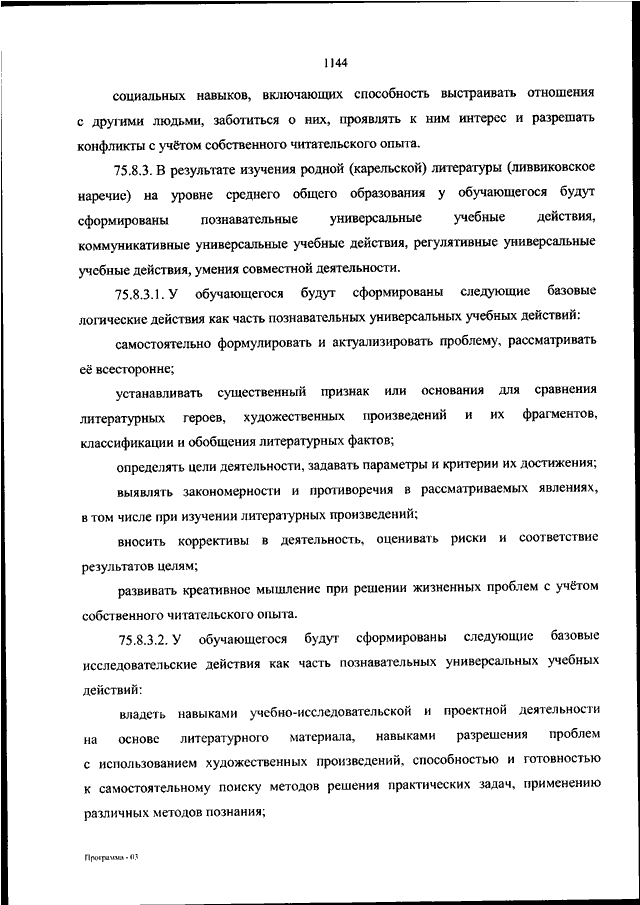 1144

социальных навыков, включающих способность выстраивать отношения с другими людьми, заботиться о них, проявлять к ним интерес и разрешать конфликты с учётом собственного читательского опыта.

75.8.3. В результате изучения родной (карельской) литературы (ливвиковское наречие) на уровне среднего общего образования у обучающегося будут сформированы познавательные универсальные учебные действия, коммуникативные универсальные учебные действия, регулятивные универсальные учебные действия, умения совместной деятельности.

75.8.3.1. У обучающегося будут сформированы следующие базовые логические действия как часть познавательных универсальных учебных действий:

самостоятельно формулировать и актуализировать проблему, рассматривать её всесторонне;

устанавливать существенный признак или основания для сравнения литературных героев, художественных произведений и их фрагментов, классификации и обобщения литературных фактов;

определять цели деятельности, задавать параметры и критерии их достижения;

выявлять закономерности и противоречия в рассматриваемых явлениях, в том числе при изучении литературных произведений;

вносить коррективы в деятельность, оценивать риски и соответствие результатов целям;

развивать креативное мышление при решении жизненных проблем с учётом собственного читательского опыта.

75.8.3.2. У обучающегося будут сформированы следующие базовые исследовательские действия как часть познавательных универсальных учебных действий:

владеть навыками учебно-исследовательской и проектной деятельности на основе литературного материала, навыками разрешения проблем с использованием художественных произведений, способностью и готовностью к самостоятельному поиску методов решения практических задач, применению различных методов познания;

Программа - 03